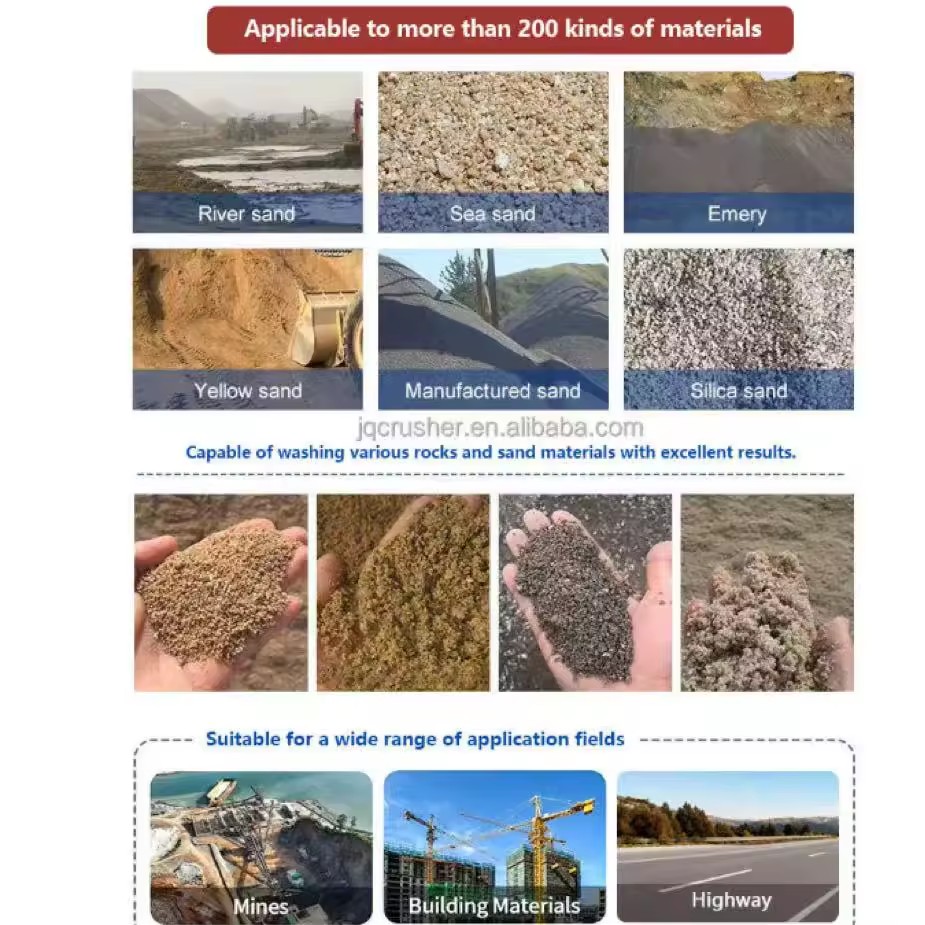 Applicable to more than 200 kinds of materials

River sand

Sea sand

Emery

Yellow sand

Manufactured sand

Silica sand

jqcrusher.en.alibaba.com

Capable of washing various rocks and sand materials with excellent results.

Suitable for a wide range of application fields

Mines

Building Materials

Highway